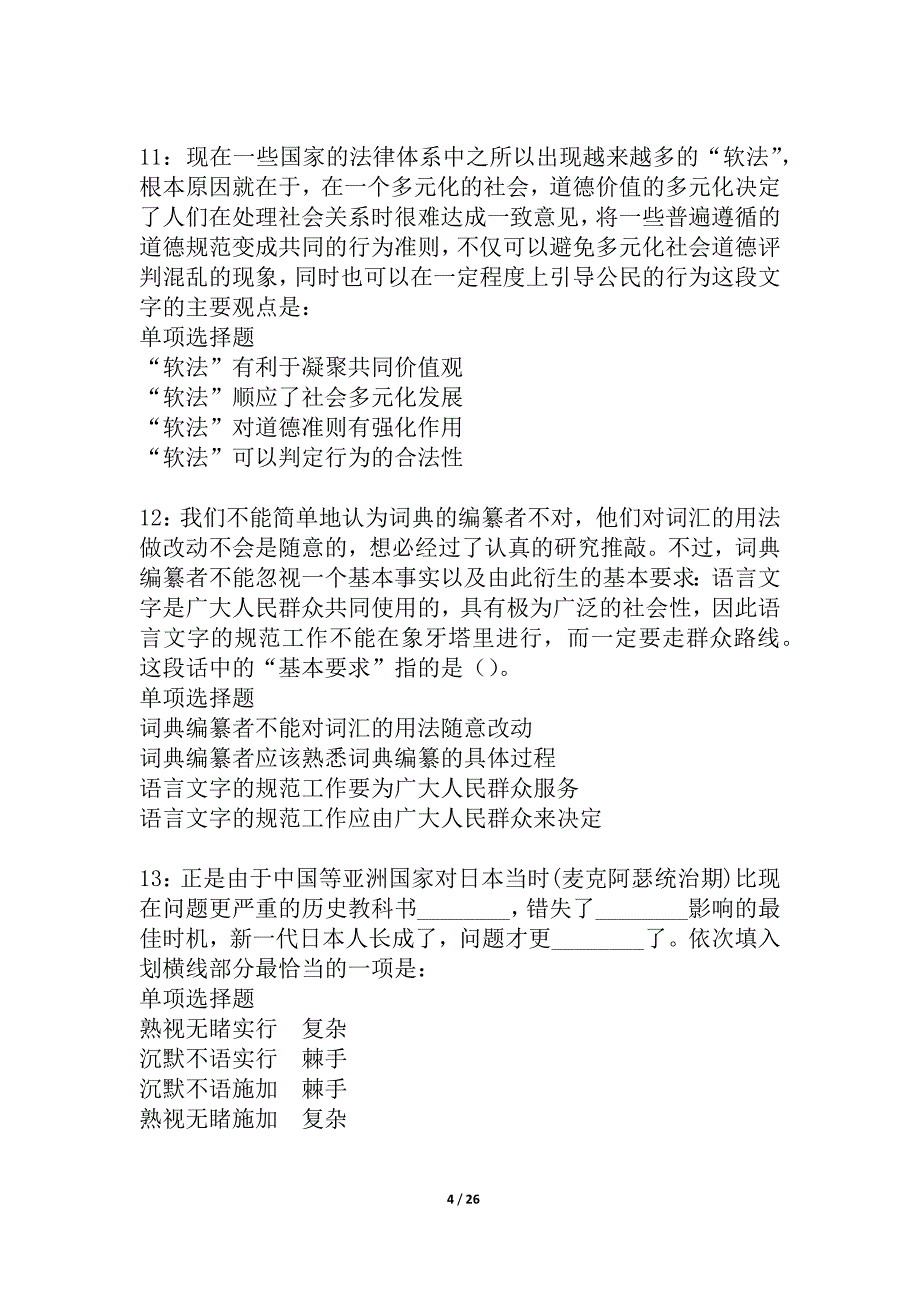 11：现在一些国家的法律体系中之所以出现越来越多的“软法”，根本原因就在于，在一个多元化的社会，道德价值的多元化决定了人们在处理社会关系时很难达成一致意见，将一些普遍遵循的道德规范变成共同的行为准则，不仅可以避免多元化社会道德评判混乱的现象，同时也可以在一定程度上引导公民的行为这段文字的主要观点是：
单项选择题
“软法”有利于凝聚共同价值观
“软法”顺应了社会多元化发展
“软法”对道德准则有强化作用
“软法”可以判定行为的合法性

12：我们不能简单地认为词典的编纂者不对，他们对词汇的用法做改动不会是随意的，想必经过了认真的研究推敲。不过，词典编纂者不能忽视一个基本事实以及由此衍生的基本要求：语言文字是广大人民群众共同使用的，具有极为广泛的社会性，因此语言文字的规范工作不能在象牙塔里进行，而一定要走群众路线。这段话中的“基本要求”指的是（）。
单项选择题
词典编纂者不能对词汇的用法随意改动
词典编纂者应该熟悉词典编纂的具体过程
语言文字的规范工作要为广大人民群众服务
语言文字的规范工作应由广大人民群众来决定

13：正是由于中国等亚洲国家对日本当时(麦克阿瑟统治期)比现在问题更严重的历史教科书________，错失了________影响的最佳时机，新一代日本人长成了，问题才更________了。依次填入划横线部分最恰当的一项是：
单项选择题
熟视无睹实行　复杂
沉默不语实行　棘手
沉默不语施加　棘手
熟视无睹施加　复杂

4 / 26